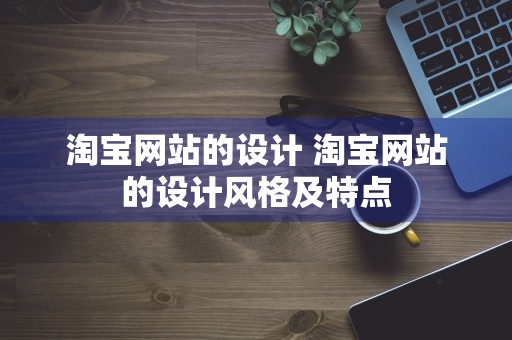 淘宝网站的设计 淘宝网站的设计风格及特点